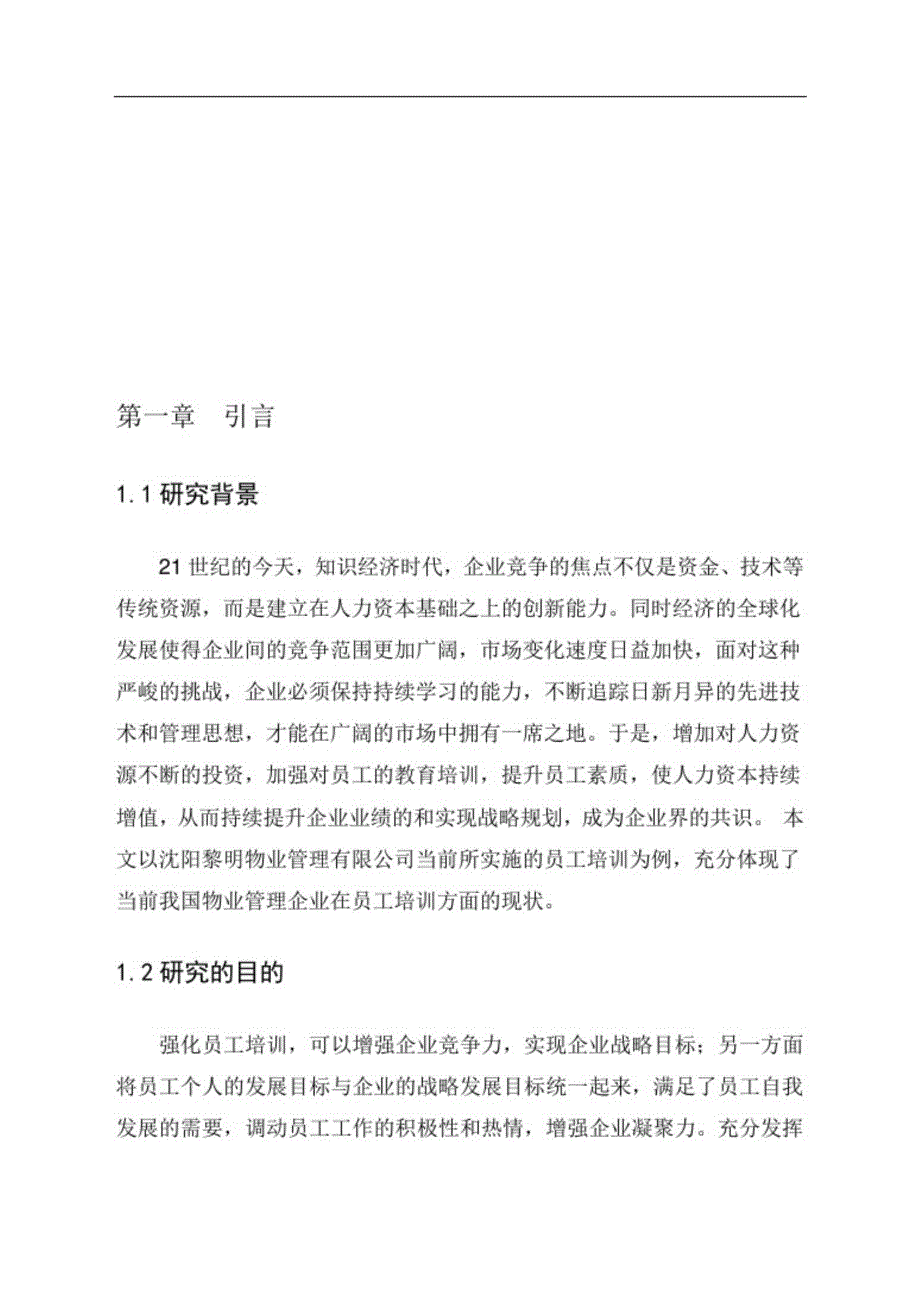 第一章　引言

1.1 研究背景

21 世纪的今天，知识经济时代，企业竞争的焦点不仅是资金、技术等传统资源，而是建立在人力资本基础之上的创新能力。同时经济的全球化发展使得企业间的竞争范围更加广阔，市场变化速度日益加快，面对这种严峻的挑战，企业必须保持持续学习的能力，不断追踪日新月异的先进技术和管理思想，才能在广阔的市场中拥有一席之地。于是，增加对人力资源不断的投资，加强对员工的教育培训，提升员工素质，使人力资本持续增值，从而持续提升企业业绩的和实现战略规划，成为企业界的共识。 本文以沈阳黎明物业管理有限公司当前所实施的员工培训为例，充分体现了当前我国物业管理企业在员工培训方面的现状。

1.2 研究的目的

强化员工培训，可以增强企业竞争力，实现企业战略目标；另一方面将员工个人的发展目标与企业的战略发展目标统一起来，满足了员工自我发展的需要，调动员工工作的积极性和热情，增强企业凝聚力。充分发挥